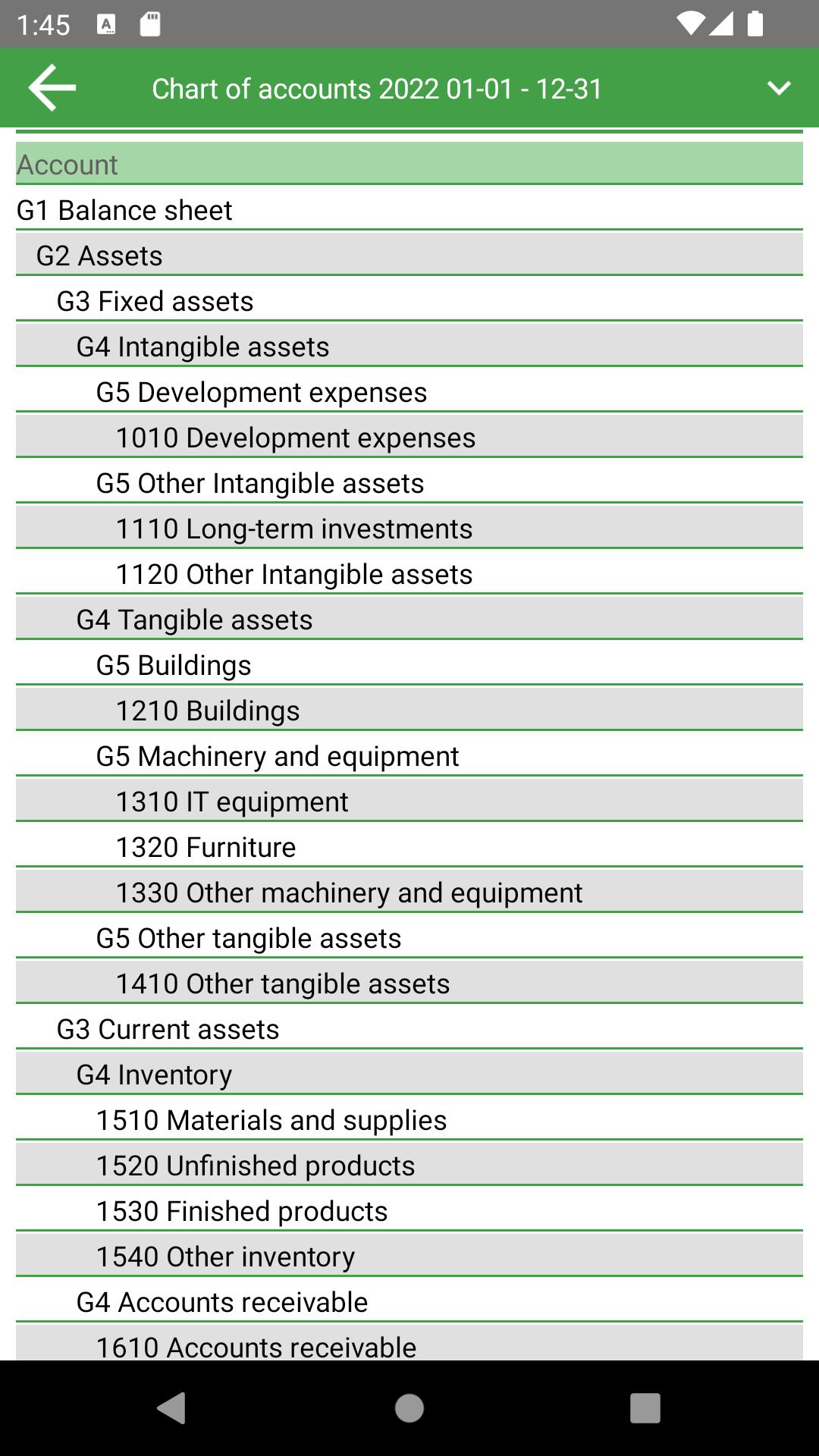 1:45

Chart of accounts 2022 01-01 - 12-31

Account
G1 Balance sheet
G2 Assets
G3 Fixed assets
G4 Intangible assets
G5 Development expenses
1010 Development expenses
G5 Other Intangible assets
1110 Long-term investments
1120 Other Intangible assets
G4 Tangible assets
G5 Buildings
1210 Buildings
G5 Machinery and equipment
1310 IT equipment
1320 Furniture
1330 Other machinery and equipment
G5 Other tangible assets
1410 Other tangible assets
G3 Current assets
G4 Inventory
1510 Materials and supplies
1520 Unfinished products
1530 Finished products
1540 Other inventory
G4 Accounts receivable
1610 Accounts receivable